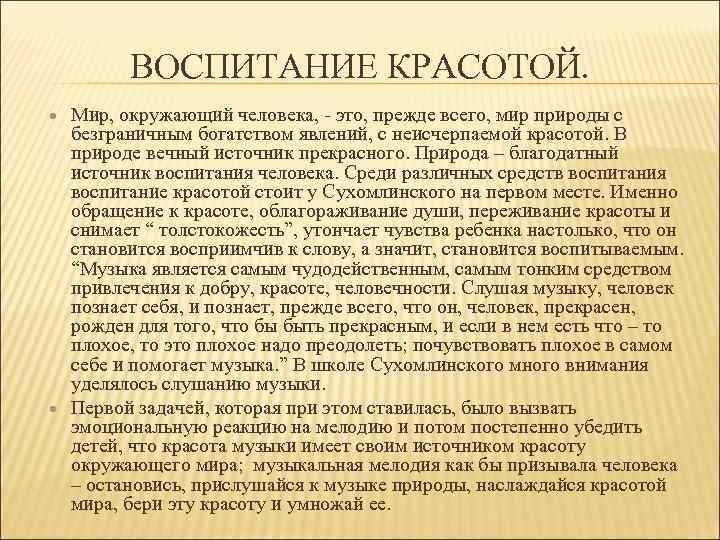 ВОСПИТАНИЕ КРАСОТОЙ.

Мир, окружающий человека, - это, прежде всего, мир природы с безграничным богатством явлений, с неисчерпаемой красотой. В природе вечный источник прекрасного. Природа – благодатный источник воспитания человека. Среди различных средств воспитания воспитание красотой стоит у Сухомлинского на первом месте. Именно обращение к красоте, облагораживание души, переживание красоты и снимает “ толстокожесть”, утончает чувства ребенка настолько, что он становится восприимчив к слову, а значит, становится воспитываемым. “Музыка является самым чудодейственным, самым тонким средством привлечения к добру, красоте, человечности. Слушая музыку, человек познает себя, и познает, прежде всего, что он, человек, прекрасен, рожден для того, что бы быть прекрасным, и если в нем есть что – то плохое, то это плохое надо преодолеть; почувствовать плохое в самом себе и помогает музыка.” В школе Сухомлинского много внимания уделялось слушанию музыки.

Первой задачей, которая при этом ставилась, было вызвать эмоциональную реакцию на мелодию и потом постепенно убедить детей, что красота музыки имеет своим источником красоту окружающего мира; музыкальная мелодия как бы призывала человека – остановись, прислушайся к музыке природы, наслаждайся красотой мира, бери эту красоту и умножай ее.